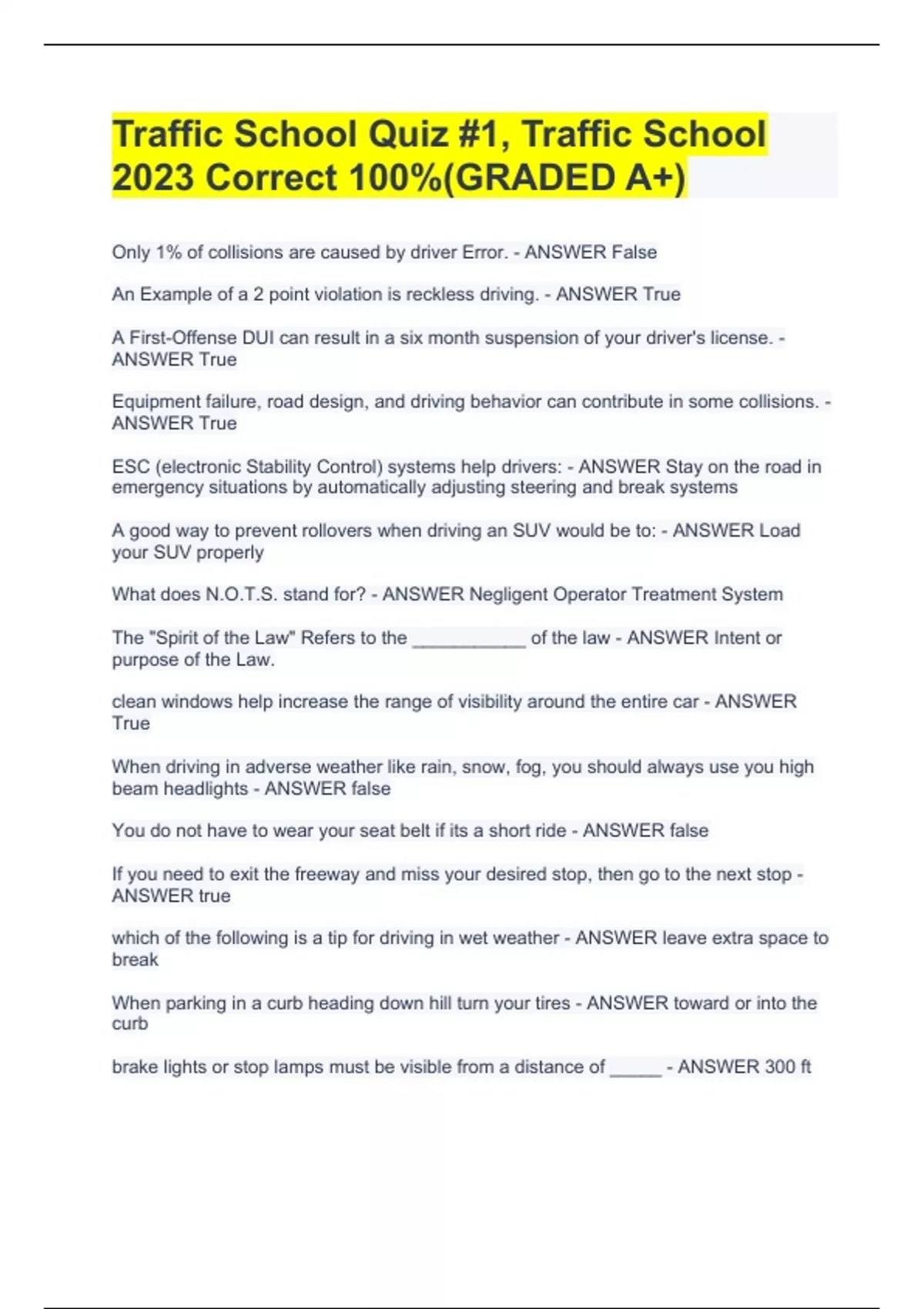 Traffic School Quiz #1, Traffic School 2023 Correct 100%(GRADED A+)

Only 1% of collisions are caused by driver Error. - ANSWER False

An Example of a 2 point violation is reckless driving. - ANSWER True

A First-Offense DUI can result in a six month suspension of your driver's license. - ANSWER True

Equipment failure, road design, and driving behavior can contribute in some collisions. - ANSWER True

ESC (electronic Stability Control) systems help drivers: - ANSWER Stay on the road in emergency situations by automatically adjusting steering and break systems

A good way to prevent rollovers when driving an SUV would be to: - ANSWER Load your SUV properly

What does N.O.T.S. stand for? - ANSWER Negligent Operator Treatment System

The "Spirit of the Law" Refers to the ___________ of the law - ANSWER Intent or purpose of the Law.

clean windows help increase the range of visibility around the entire car - ANSWER True

When driving in adverse weather like rain, snow, fog, you should always use you high beam headlights - ANSWER false

You do not have to wear your seat belt if its a short ride - ANSWER false

If you need to exit the freeway and miss your desired stop, then go to the next stop - ANSWER true

which of the following is a tip for driving in wet weather - ANSWER leave extra space to break

When parking in a curb heading down hill turn your tires - ANSWER toward or into the curb

brake lights or stop lamps must be visible from a distance of _____ - ANSWER 300 ft